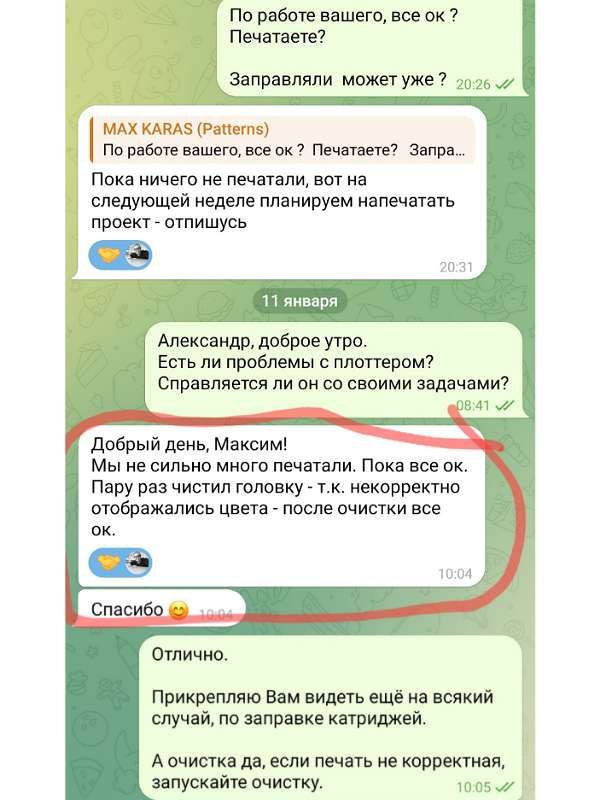 По работе вашего, все ок ? Печатаете?

Заправляли может уже ? 20:26

MAX KARAS (Patterns)
По работе вашего, все ок ? Печатаете? Запра...

Пока ничего не печатали, вот на следующей неделе планируем напечатать проект - отпишусь

20:31

11 января

Александр, доброе утро.
Есть ли проблемы с плоттером?
Справляется ли он со своими задачами?
08:41

Добрый день, Максим!
Мы не сильно много печатали. Пока все ок. Пару раз чистил головку - т.к. некорректно отображались цвета - после очистки все ок.

10:04

Спасибо 😊 10:04

Отлично.

Прикрепляю Вам видеть ещё на всякий случай, по заправке катриджей.

А очистка да, если печать не корректная, запускайте очистку.
10:05